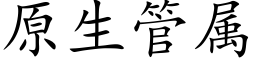 原生管属